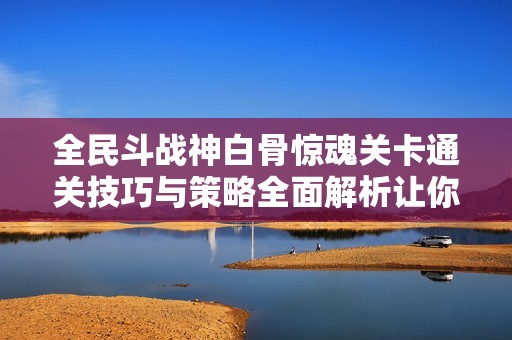 全民斗战神白骨惊魂关卡通关技巧与策略全面解析让你